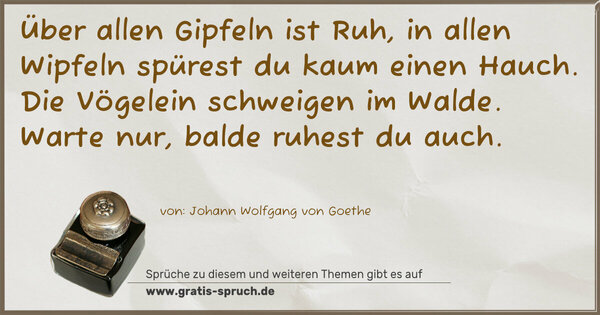 Über allen Gipfeln ist Ruh, in allen Wipfeln spürest du kaum einen Hauch. Die Vögelein schweigen im Walde. Warte nur, balde ruhest du auch.

von: Johann Wolfgang von Goethe

Sprüche zu diesem und weiteren Themen gibt es auf
www.gratis-spruch.de